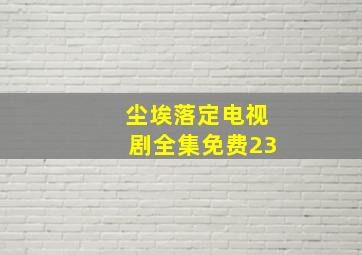 尘埃落定电视剧全集免费23